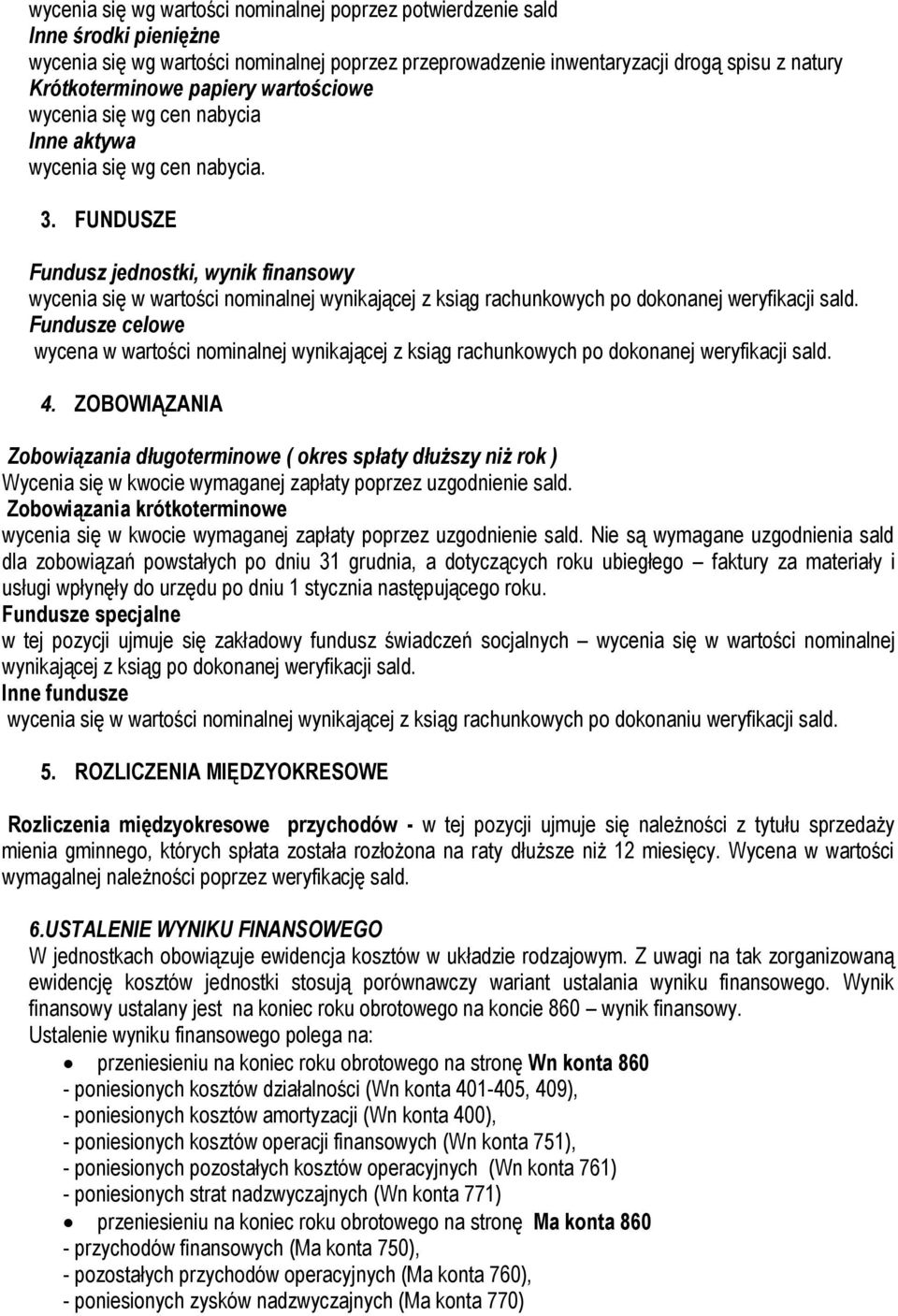 wycenia się wg wartości nominalnej poprzez potwierdzenie sald
Inne środki pieniężne
wycenia się wg wartości nominalnej poprzez przeprowadzenie inwentaryzacji drogą spisu z natury
Krótkoterminowe papiery wartościowe
wycenia się wg cen nabycia
Inne aktywa
wycenia się wg cen nabycia.

3. FUNDUSZE

Fundusz jednostki, wynik finansowy
wycenia się w wartości nominalnej wynikającej z ksiąg rachunkowych po dokonanej weryfikacji sald.
Fundusze celowe
wycena w wartości nominalnej wynikającej z ksiąg rachunkowych po dokonanej weryfikacji sald.

4. ZOBOWIĄZANIA

Zobowiązania długoterminowe ( okres spłaty dłuższy niż rok )
Wycenia się w kwocie wymaganej zapłaty poprzez uzgodnienie sald.
Zobowiązania krótkoterminowe
wycenia się w kwocie wymaganej zapłaty poprzez uzgodnienie sald. Nie są wymagane uzgodnienia sald dla zobowiązań powstałych po dniu 31 grudnia, a dotyczących roku ubiegłego – faktury za materiały i usługi wpłynęły do urzędu po dniu 1 stycznia następującego roku.
Fundusze specjalne
w tej pozycji ujmuje się zakładowy fundusz świadczeń socjalnych – wycenia się w wartości nominalnej wynikającej z ksiąg po dokonanej weryfikacji sald.
Inne fundusze
wycenia się w wartości nominalnej wynikającej z ksiąg rachunkowych po dokonaniu weryfikacji sald.

5. ROZLICZENIA MIĘDZYOKRESOWE

Rozliczenia międzyokresowe przychodów - w tej pozycji ujmuje się należności z tytułu sprzedaży mienia gminnego, których spłata została rozłożona na raty dłuższe niż 12 miesięcy. Wycena w wartości wymagalnej należności poprzez weryfikację sald.

6.USTALENIE WYNIKU FINANSOWEGO
W jednostkach obowiązuje ewidencja kosztów w układzie rodzajowym. Z uwagi na tak zorganizowaną ewidencję kosztów jednostki stosują porównawczy wariant ustalania wyniku finansowego. Wynik finansowy ustalany jest na koniec roku obrotowego na koncie 860 – wynik finansowy.
Ustalenie wyniku finansowego polega na:
• przeniesieniu na koniec roku obrotowego na stronę Wn konta 860
- poniesionych kosztów działalności (Wn konta 401-405, 409),
- poniesionych kosztów amortyzacji (Wn konta 400),
- poniesionych kosztów operacji finansowych (Wn konta 751),
- poniesionych pozostałych kosztów operacyjnych (Wn konta 761)
- poniesionych strat nadzwyczajnych (Wn konta 771)
• przeniesieniu na koniec roku obrotowego na stronę Ma konta 860
- przychodów finansowych (Ma konta 750),
- pozostałych przychodów operacyjnych (Ma konta 760),
- poniesionych zysków nadzwyczajnych (Ma konta 770)